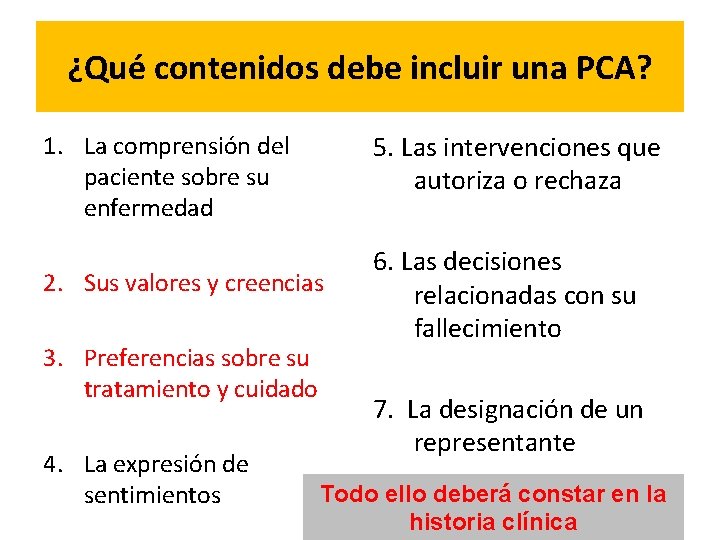 ¿Qué contenidos debe incluir una PCA?

1. La comprensión del paciente sobre su enfermedad

2. Sus valores y creencias

3. Preferencias sobre su tratamiento y cuidado

4. La expresión de sentimientos

5. Las intervenciones que autoriza o rechaza

6. Las decisiones relacionadas con su fallecimiento

7. La designación de un representante

Todo ello deberá constar en la historia clínica